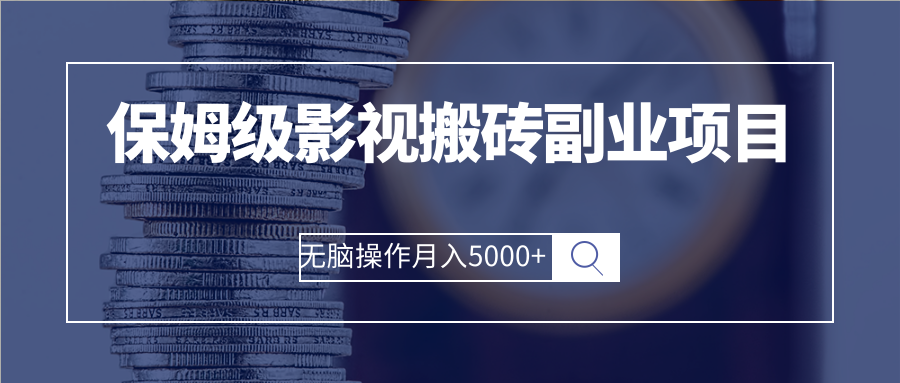 保姆级影视搬砖副业项目

无脑操作月入5000+